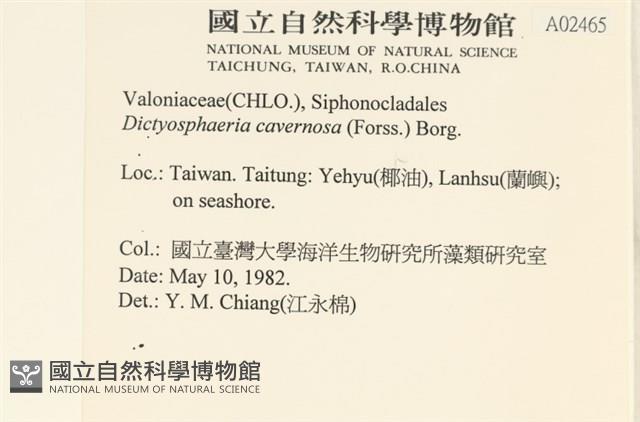 國立自然科學博物館 A02465
NATIONAL MUSEUM OF NATURAL SCIENCE
TAICHUNG, TAIWAN, R.O.CHINA

Valoniaceae(CHLO.), Siphonocladales
Dictyosphaeria cavernosa (Forss.) Borg.

Loc.: Taiwan. Taitung: Yehyu(椰油), Lanhsu(蘭嶼); on seashore.

Col.: 國立臺灣大學海洋生物研究所藻類研究室
Date: May 10, 1982.
Det.: Y. M. Chiang(江永棉)

國立自然科學博物館
NATIONAL MUSEUM OF NATURAL SCIENCE